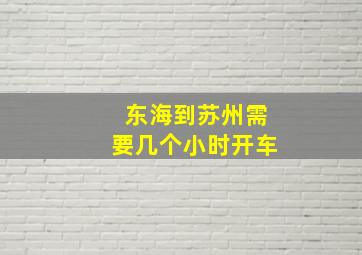 东海到苏州需要几个小时开车